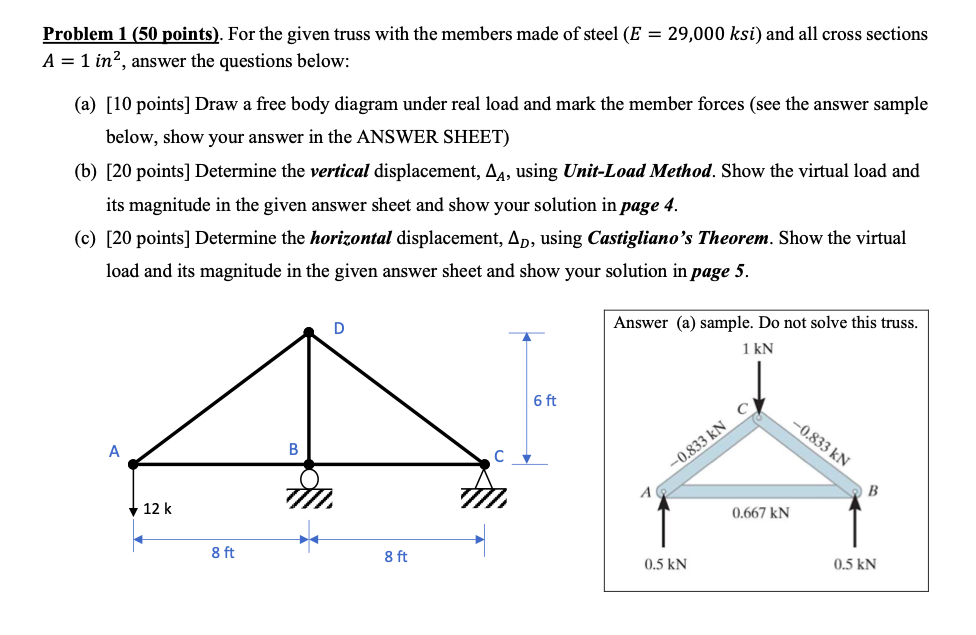 Problem 1 (50 points). For the given truss with the members made of steel ($E = 29{,}000\ ksi$) and all cross sections $A = 1\ in^2$, answer the questions below:

(a) [10 points] Draw a free body diagram under real load and mark the member forces (see the answer sample below, show your answer in the ANSWER SHEET)

(b) [20 points] Determine the vertical displacement, $\Delta_A$, using Unit-Load Method. Show the virtual load and its magnitude in the given answer sheet and show your solution in page 4.

(c) [20 points] Determine the horizontal displacement, $\Delta_D$, using Castigliano's Theorem. Show the virtual load and its magnitude in the given answer sheet and show your solution in page 5.

D
6 ft
A
B
C
12 k
8 ft
8 ft

Answer (a) sample. Do not solve this truss.
1 kN
C
−0.833 kN
−0.833 kN
A
B
0.667 kN
0.5 kN
0.5 kN